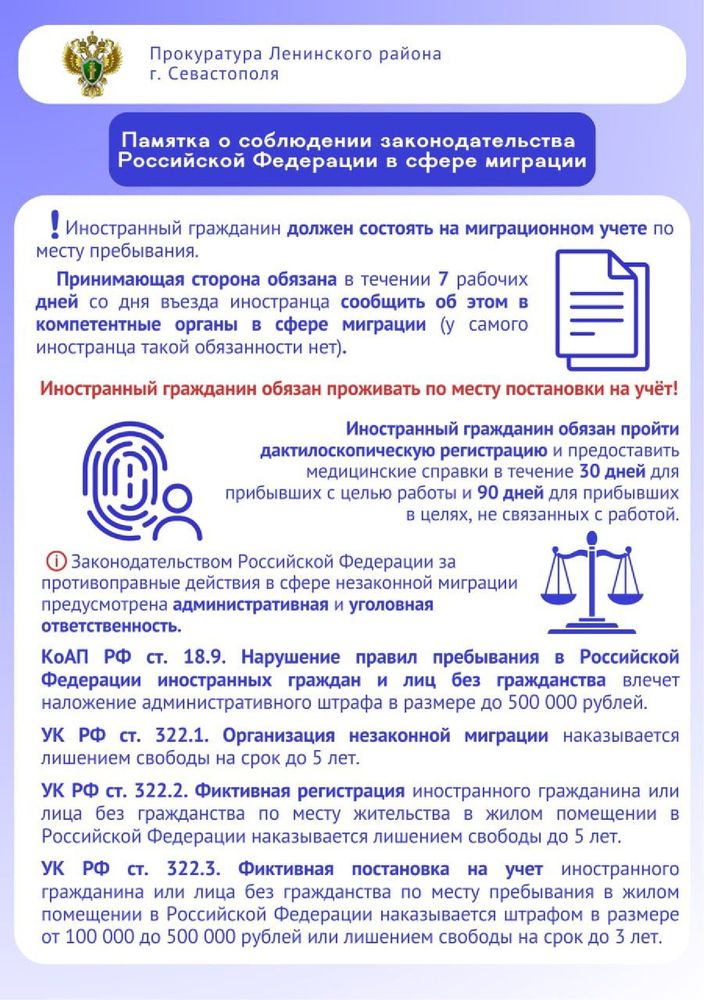 Прокуратура Ленинского района
г. Севастополя

Памятка о соблюдении законодательства Российской Федерации в сфере миграции

! Иностранный гражданин должен состоять на миграционном учете по месту пребывания.

Принимающая сторона обязана в течении 7 рабочих дней со дня въезда иностранца сообщить об этом в компетентные органы в сфере миграции (у самого иностранца такой обязанности нет).

Иностранный гражданин обязан проживать по месту постановки на учёт!

Иностранный гражданин обязан пройти дактилоскопическую регистрацию и предоставить медицинские справки в течение 30 дней для прибывших с целью работы и 90 дней для прибывших в целях, не связанных с работой.

Законодательством Российской Федерации за противоправные действия в сфере незаконной миграции предусмотрена административная и уголовная ответственность.

КоАП РФ ст. 18.9. Нарушение правил пребывания в Российской Федерации иностранных граждан и лиц без гражданства влечет наложение административного штрафа в размере до 500 000 рублей.

УК РФ ст. 322.1. Организация незаконной миграции наказывается лишением свободы на срок до 5 лет.

УК РФ ст. 322.2. Фиктивная регистрация иностранного гражданина или лица без гражданства по месту жительства в жилом помещении в Российской Федерации наказывается лишением свободы до 5 лет.

УК РФ ст. 322.3. Фиктивная постановка на учет иностранного гражданина или лица без гражданства по месту пребывания в жилом помещении в Российской Федерации наказывается штрафом в размере от 100 000 до 500 000 рублей или лишением свободы на срок до 3 лет.